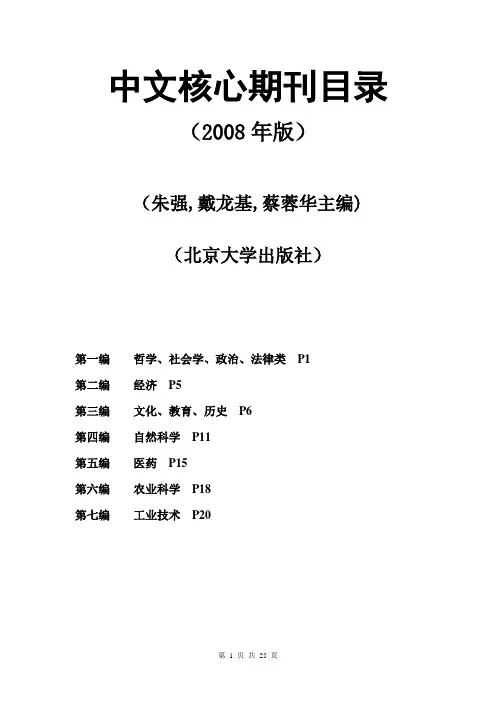 中文核心期刊目录

（2008 年版）

（朱强,戴龙基,蔡蓉华主编）

（北京大学出版社）

第一编　哲学、社会学、政治、法律类　P1

第二编　经济　P5

第三编　文化、教育、历史　P6

第四编　自然科学　P11

第五编　医药　P15

第六编　农业科学　P18

第七编　工业技术　P20

第 1 页 共 25 页